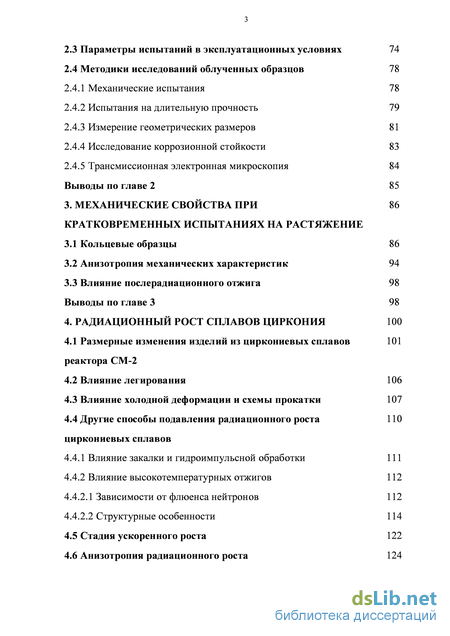 3

2.3 Параметры испытаний в эксплуатационных условиях 74
2.4 Методики исследований облученных образцов 78
2.4.1 Механические испытания 78
2.4.2 Испытания на длительную прочность 79
2.4.3 Измерение геометрических размеров 81
2.4.4 Исследование коррозионной стойкости 83
2.4.5 Трансмиссионная электронная микроскопия 84
Выводы по главе 2 85
3. МЕХАНИЧЕСКИЕ СВОЙСТВА ПРИ КРАТКОВРЕМЕННЫХ ИСПЫТАНИЯХ НА РАСТЯЖЕНИЕ 86
3.1 Кольцевые образцы 86
3.2 Анизотропия механических характеристик 94
3.3 Влияние послерадиационного отжига 98
Выводы по главе 3 98
4. РАДИАЦИОННЫЙ РОСТ СПЛАВОВ ЦИРКОНИЯ 100
4.1 Размерные изменения изделий из циркониевых сплавов реактора СМ-2 101
4.2 Влияние легирования 106
4.3 Влияние холодной деформации и схемы прокатки 107
4.4 Другие способы подавления радиационного роста циркониевых сплавов 110
4.4.1 Влияние закалки и гидроимпульсной обработки 111
4.4.2 Влияние высокотемпературных отжигов 112
4.4.2.1 Зависимости от флюенса нейтронов 112
4.4.2.2 Структурные особенности 114
4.5 Стадия ускоренного роста 122
4.6 Анизотропия радиационного роста 124

dsLib.net
библиотека диссертаций